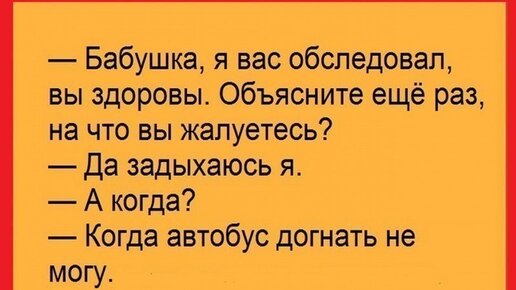 — Бабушка, я вас обследовал, вы здоровы. Объясните ещё раз, на что вы жалуетесь?
— Да задыхаюсь я.
— А когда?
— Когда автобус догнать не могу.